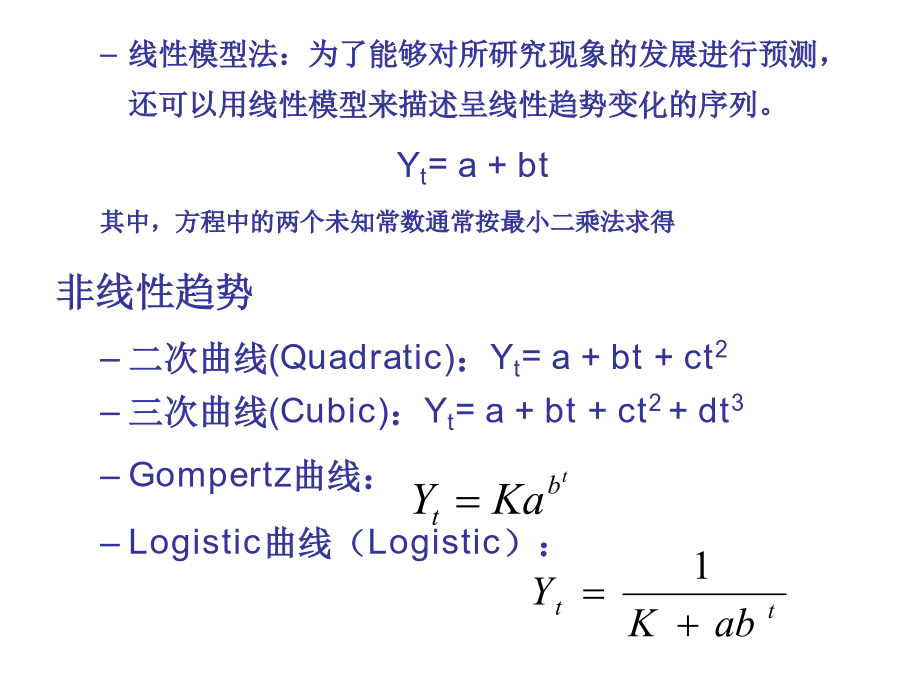 – 线性模型法：为了能够对所研究现象的发展进行预测，还可以用线性模型来描述呈线性趋势变化的序列。

$Y_t = a + bt$

其中，方程中的两个未知常数通常按最小二乘法求得

非线性趋势

– 二次曲线(Quadratic)：$Y_t = a + bt + ct^2$

– 三次曲线(Cubic)：$Y_t = a + bt + ct^2 + dt^3$

– Gompertz曲线：$Y_t = Ka^{b^t}$

– Logistic曲线（Logistic）：$Y_t = \frac{1}{K + ab^t}$